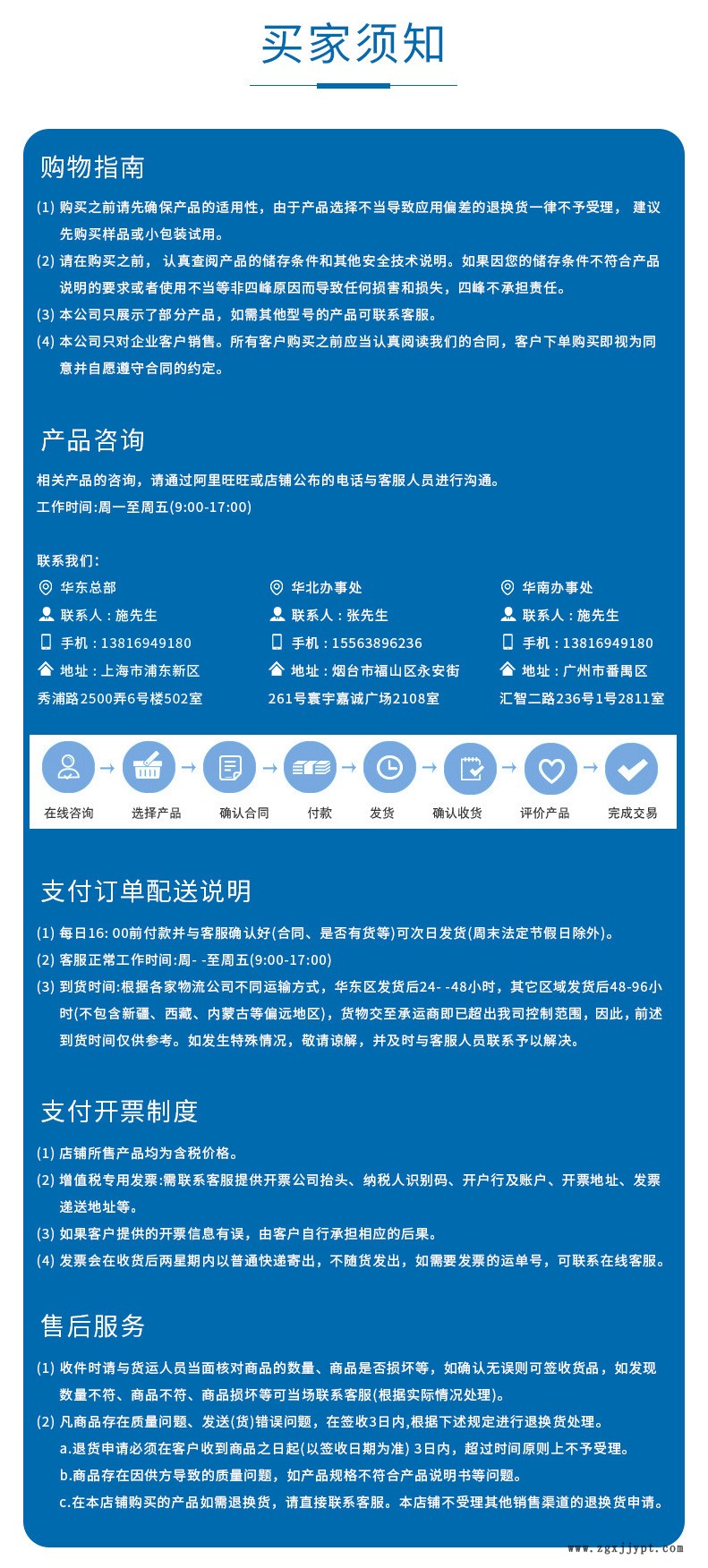 买家须知

购物指南

(1) 购买之前请先确保产品的适用性，由于产品选择不当导致应用偏差的退换货一律不予受理， 建议先购买样品或小包装试用。
(2) 请在购买之前， 认真查阅产品的储存条件和其他安全技术说明。如果因您的储存条件不符合产品说明的要求或者使用不当等非四峰原因而导致任何损害和损失，四峰不承担责任。
(3) 本公司只展示了部分产品，如需其他型号的产品可联系客服。
(4) 本公司只对企业客户销售。所有客户购买之前应当认真阅读我们的合同，客户下单购买即视为同意并自愿遵守合同的约定。

产品咨询

相关产品的咨询，请通过阿里旺旺或店铺公布的电话与客服人员进行沟通。
工作时间:周一至周五(9:00-17:00)

联系我们:

华东总部
联系人：施先生
手机：13816949180
地址：上海市浦东新区秀浦路2500弄6号楼502室

华北办事处
联系人：张先生
手机：15563896236
地址：烟台市福山区永安街261号寰宇嘉诚广场2108室

华南办事处
联系人：施先生
手机：13816949180
地址：广州市番禺区汇智二路236号1号2811室

在线咨询 选择产品 确认合同 付款 发货 确认收货 评价产品 完成交易

支付订单配送说明

(1) 每日16: 00前付款并与客服确认好(合同、是否有货等)可次日发货(周末法定节假日除外)。
(2) 客服正常工作时间:周- -至周五(9:00-17:00)
(3) 到货时间:根据各家物流公司不同运输方式，华东区发货后24- -48小时，其它区域发货后48-96小时(不包含新疆、西藏、内蒙古等偏远地区)，货物交至承运商即已超出我司控制范围，因此，前述到货时间仅供参考。如发生特殊情况，敬请谅解，并及时与客服人员联系予以解决。

支付开票制度

(1) 店铺所售产品均为含税价格。
(2) 增值税专用发票:需联系客服提供开票公司抬头、纳税人识别码、开户行及账户、开票地址、发票递送地址等。
(3) 如果客户提供的开票信息有误，由客户自行承担相应的后果。
(4) 发票会在收货后两星期内以普通快递寄出，不随货发出，如需要发票的运单号，可联系在线客服。

售后服务

(1) 收件时请与货运人员当面核对商品的数量、商品是否损坏等，如确认无误则可签收货品，如发现数量不符、商品不符、商品损坏等可当场联系客服(根据实际情况处理)。
(2) 凡商品存在质量问题、发送(货)错误问题，在签收3日内,根据下述规定进行退换货处理。
a.退货申请必须在客户收到商品之日起(以签收日期为准) 3日内，超过时间原则上不予受理。
b.商品存在因供方导致的质量问题，如产品规格不符合产品说明书等问题。
c.在本店铺购买的产品如需退换货，请直接联系客服。本店铺不受理其他销售渠道的退换货申请。

www.zgxjjypt.com